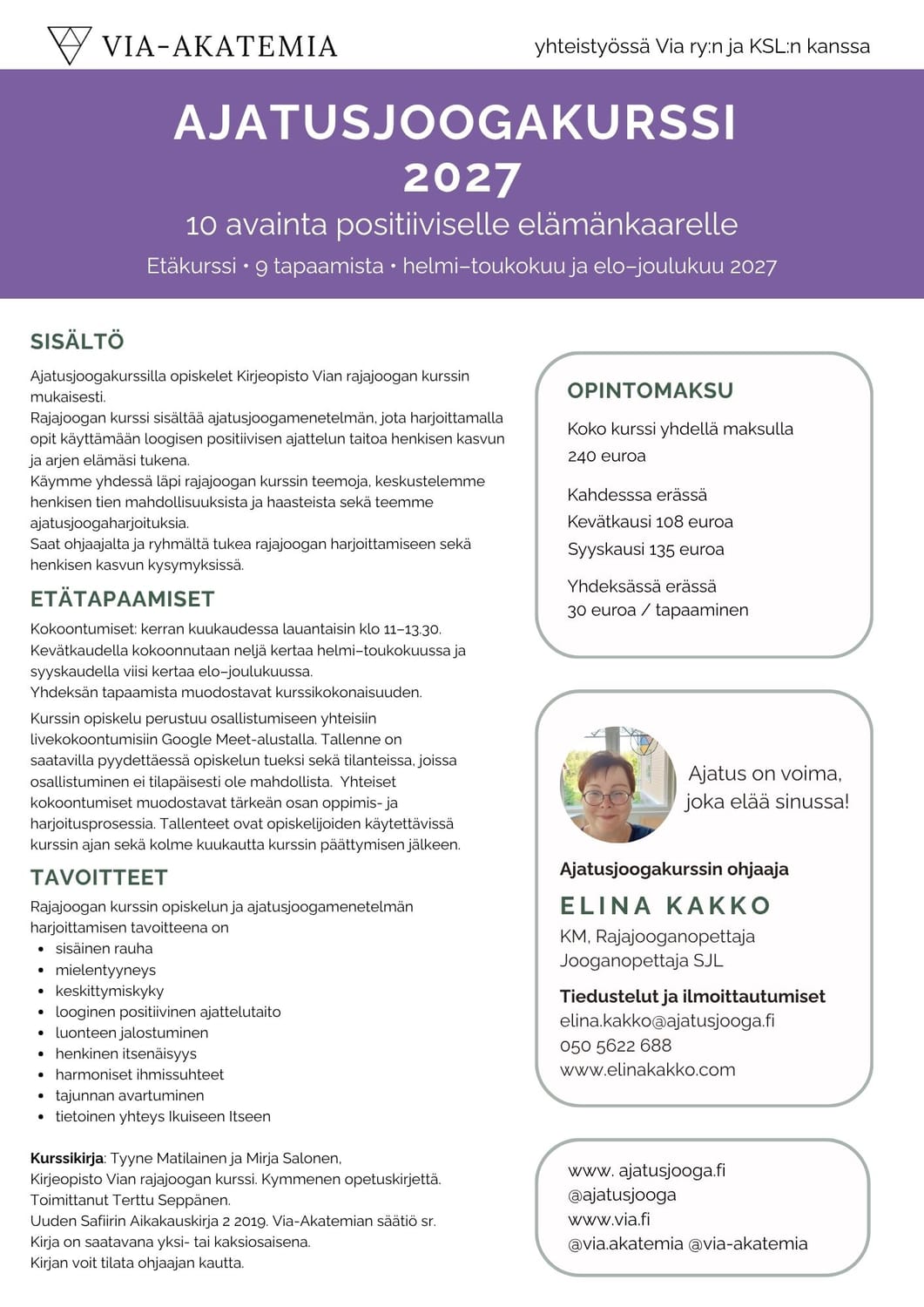 VIA-AKATEMIA

yhteistyössä Via ry:n ja KSL:n kanssa

AJATUSJOOGAKURSSI 2027

10 avainta positiiviselle elämänkaarelle

Etäkurssi • 9 tapaamista • helmi–toukokuu ja elo–joulukuu 2027

SISÄLTÖ

Ajatusjoogakurssilla opiskelet Kirjeopisto Vian rajajoogan kurssin mukaisesti.
Rajajoogan kurssi sisältää ajatusjoogamenetelmän, jota harjoittamalla opit käyttämään loogisen positiivisen ajattelun taitoa henkisen kasvun ja arjen elämäsi tukena.
Käymme yhdessä läpi rajajoogan kurssin teemoja, keskustelemme henkisen tien mahdollisuuksista ja haasteista sekä teemme ajatusjoogaharjoituksia.
Saat ohjaajalta ja ryhmältä tukea rajajoogan harjoittamiseen sekä henkisen kasvun kysymyksissä.

ETÄTAPAAMISET

Kokoontumiset: kerran kuukaudessa lauantaisin klo 11–13.30.
Kevätkaudella kokoonnutaan neljä kertaa helmi–toukokuussa ja syyskaudella viisi kertaa elo–joulukuussa.
Yhdeksän tapaamista muodostavat kurssikokonaisuuden.

Kurssin opiskelu perustuu osallistumiseen yhteisiin livekokoontumisiin Google Meet-alustalla. Tallenne on saatavilla pyydettäessä opiskelun tueksi sekä tilanteissa, joissa osallistuminen ei tilapäisesti ole mahdollista. Yhteiset kokoontumiset muodostavat tärkeän osan oppimis- ja harjoitusprosessia. Tallenteet ovat opiskelijoiden käytettävissä kurssin ajan sekä kolme kuukautta kurssin päättymisen jälkeen.

TAVOITTEET

Rajajoogan kurssin opiskelun ja ajatusjoogamenetelmän harjoittamisen tavoitteena on
• sisäinen rauha
• mielentyyneys
• keskittymiskyky
• looginen positiivinen ajattelutaito
• luonteen jalostuminen
• henkinen itsenäisyys
• harmoniset ihmissuhteet
• tajunnan avartuminen
• tietoinen yhteys Ikuiseen Itseen

Kurssikirja: Tyyne Matilainen ja Mirja Salonen, Kirjeopisto Vian rajajoogan kurssi. Kymmenen opetuskirjettä. Toimittanut Terttu Seppänen.
Uuden Safiirin Aikakauskirja 2 2019. Via-Akatemian säätiö sr.
Kirja on saatavana yksi- tai kaksiosaisena.
Kirjan voit tilata ohjaajan kautta.

OPINTOMAKSU

Koko kurssi yhdellä maksulla
240 euroa

Kahdesssa erässä
Kevätkausi 108 euroa
Syyskausi 135 euroa

Yhdeksässä erässä
30 euroa / tapaaminen

Ajatus on voima, joka elää sinussa!

Ajatusjoogakurssin ohjaaja

ELINA KAKKO

KM, Rajajooganopettaja
Jooganopettaja SJL

Tiedustelut ja ilmoittautumiset
elina.kakko@ajatusjooga.fi
050 5622 688
www.elinakakko.com

www. ajatusjooga.fi
@ajatusjooga
www.via.fi
@via.akatemia @via-akatemia